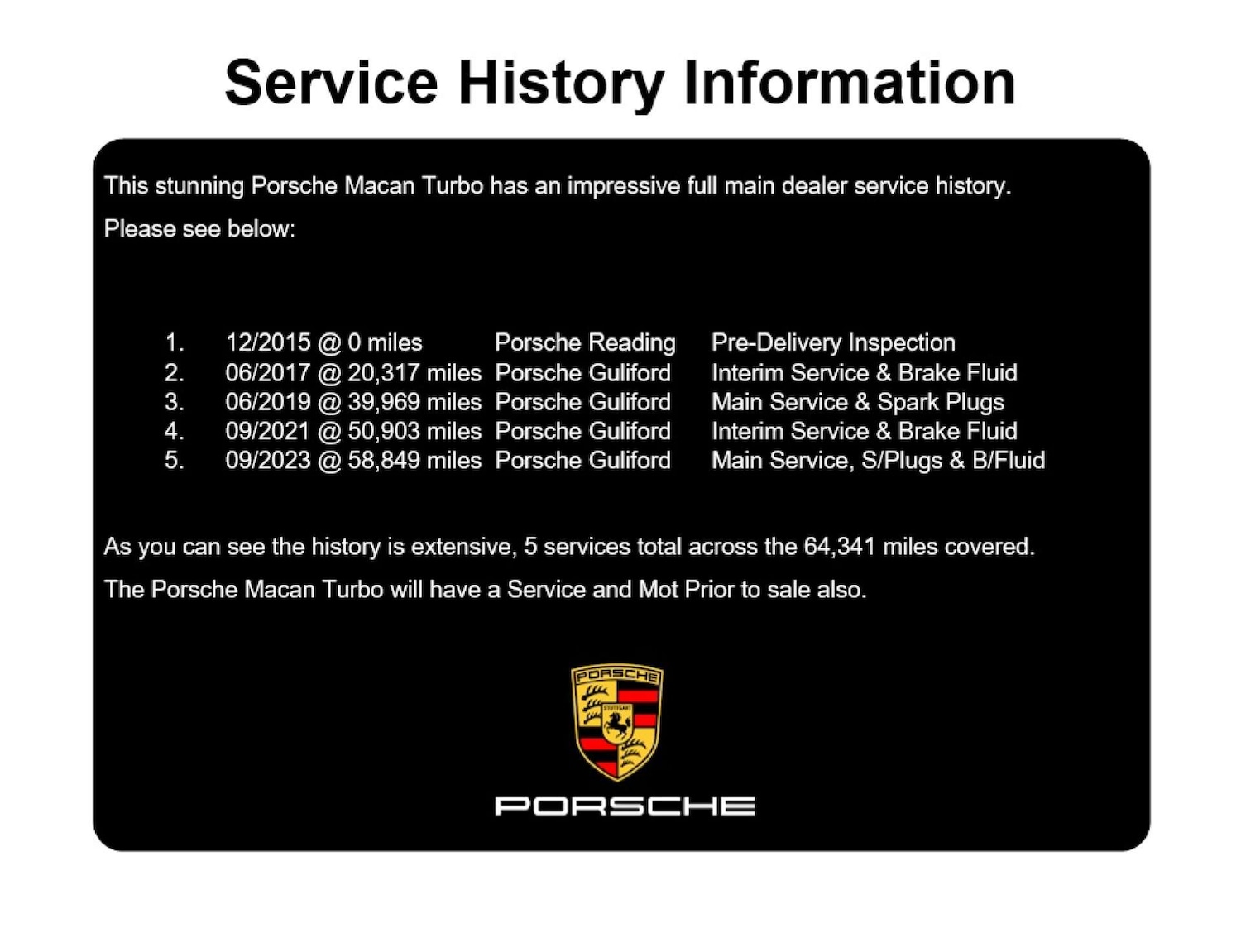 Service History Information

This stunning Porsche Macan Turbo has an impressive full main dealer service history.

Please see below:

1. 12/2015 @ 0 miles Porsche Reading Pre-Delivery Inspection
2. 06/2017 @ 20,317 miles Porsche Guliford Interim Service & Brake Fluid
3. 06/2019 @ 39,969 miles Porsche Guliford Main Service & Spark Plugs
4. 09/2021 @ 50,903 miles Porsche Guliford Interim Service & Brake Fluid
5. 09/2023 @ 58,849 miles Porsche Guliford Main Service, S/Plugs & B/Fluid

As you can see the history is extensive, 5 services total across the 64,341 miles covered.

The Porsche Macan Turbo will have a Service and Mot Prior to sale also.

PORSCHE
STUTTGART

PORSCHE